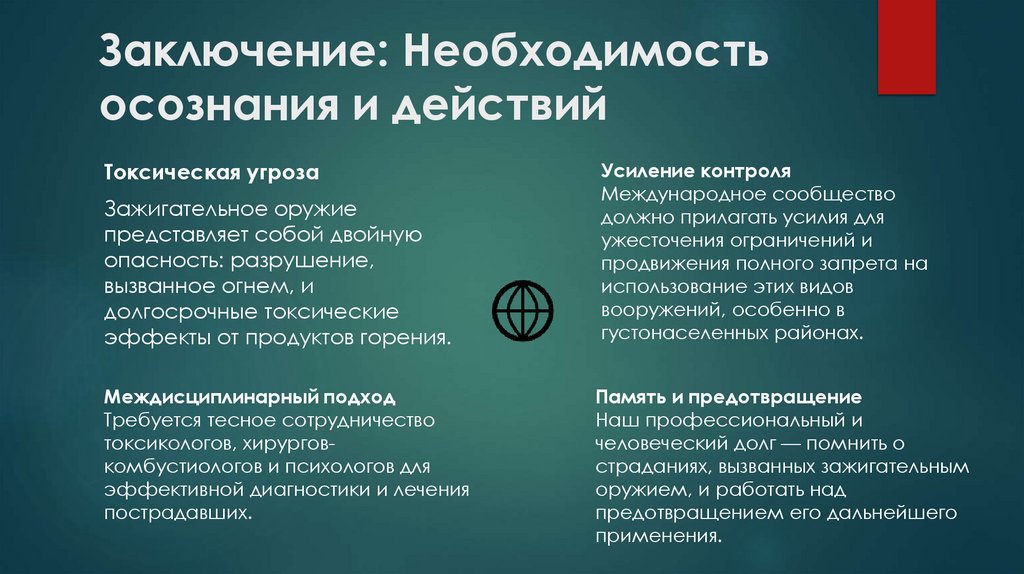 Заключение: Необходимость осознания и действий

Токсическая угроза

Зажигательное оружие представляет собой двойную опасность: разрушение, вызванное огнем, и долгосрочные токсические эффекты от продуктов горения.

Междисциплинарный подход
Требуется тесное сотрудничество токсикологов, хирургов-комбустиологов и психологов для эффективной диагностики и лечения пострадавших.

Усиление контроля
Международное сообщество должно прилагать усилия для ужесточения ограничений и продвижения полного запрета на использование этих видов вооружений, особенно в густонаселенных районах.

Память и предотвращение
Наш профессиональный и человеческий долг — помнить о страданиях, вызванных зажигательным оружием, и работать над предотвращением его дальнейшего применения.